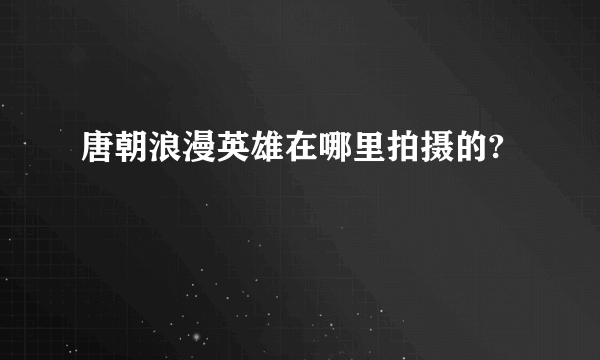 唐朝浪漫英雄在哪里拍摄的?